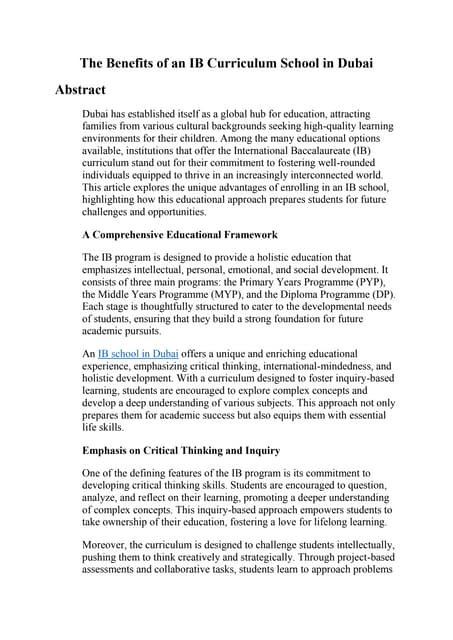 The Benefits of an IB Curriculum School in Dubai

Abstract

Dubai has established itself as a global hub for education, attracting families from various cultural backgrounds seeking high-quality learning environments for their children. Among the many educational options available, institutions that offer the International Baccalaureate (IB) curriculum stand out for their commitment to fostering well-rounded individuals equipped to thrive in an increasingly interconnected world. This article explores the unique advantages of enrolling in an IB school, highlighting how this educational approach prepares students for future challenges and opportunities.

A Comprehensive Educational Framework

The IB program is designed to provide a holistic education that emphasizes intellectual, personal, emotional, and social development. It consists of three main programs: the Primary Years Programme (PYP), the Middle Years Programme (MYP), and the Diploma Programme (DP). Each stage is thoughtfully structured to cater to the developmental needs of students, ensuring that they build a strong foundation for future academic pursuits.

An IB school in Dubai offers a unique and enriching educational experience, emphasizing critical thinking, international-mindedness, and holistic development. With a curriculum designed to foster inquiry-based learning, students are encouraged to explore complex concepts and develop a deep understanding of various subjects. This approach not only prepares them for academic success but also equips them with essential life skills.

Emphasis on Critical Thinking and Inquiry

One of the defining features of the IB program is its commitment to developing critical thinking skills. Students are encouraged to question, analyze, and reflect on their learning, promoting a deeper understanding of complex concepts. This inquiry-based approach empowers students to take ownership of their education, fostering a love for lifelong learning.

Moreover, the curriculum is designed to challenge students intellectually, pushing them to think creatively and strategically. Through project-based assessments and collaborative tasks, students learn to approach problems